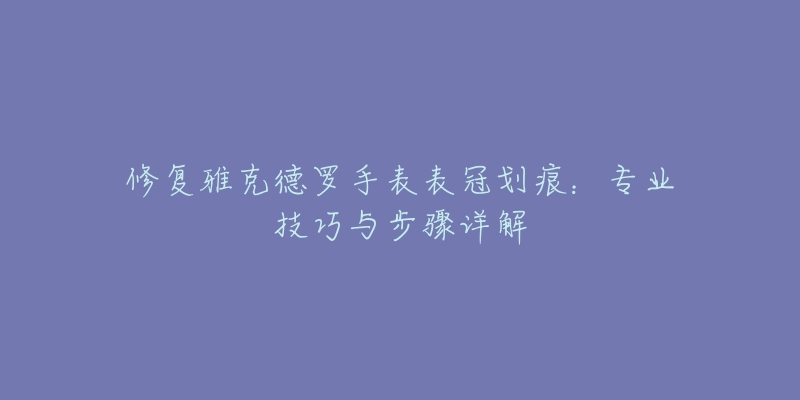 修复雅克德罗手表表冠划痕：专业技巧与步骤详解